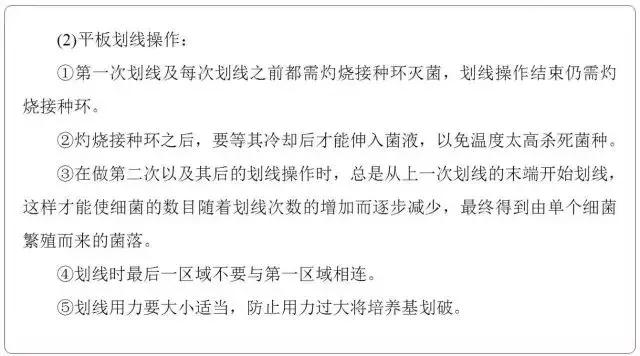 (2)平板划线操作：

①第一次划线及每次划线之前都需灼烧接种环灭菌，划线操作结束仍需灼烧接种环。

②灼烧接种环之后，要等其冷却后才能伸入菌液，以免温度太高杀死菌种。

③在做第二次以及其后的划线操作时，总是从上一次划线的末端开始划线，这样才能使细菌的数目随着划线次数的增加而逐步减少，最终得到由单个细菌繁殖而来的菌落。

④划线时最后一区域不要与第一区域相连。

⑤划线用力要大小适当，防止用力过大将培养基划破。